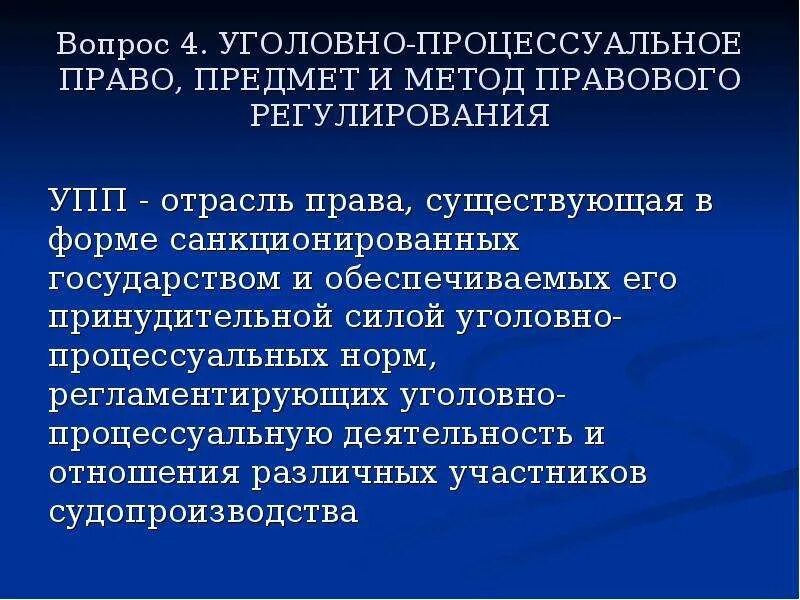 Вопрос 4. УГОЛОВНО-ПРОЦЕССУАЛЬНОЕ ПРАВО, ПРЕДМЕТ И МЕТОД ПРАВОВОГО РЕГУЛИРОВАНИЯ

УПП - отрасль права, существующая в форме санкционированных государством и обеспечиваемых его принудительной силой уголовно-процессуальных норм, регламентирующих уголовно-процессуальную деятельность и отношения различных участников судопроизводства